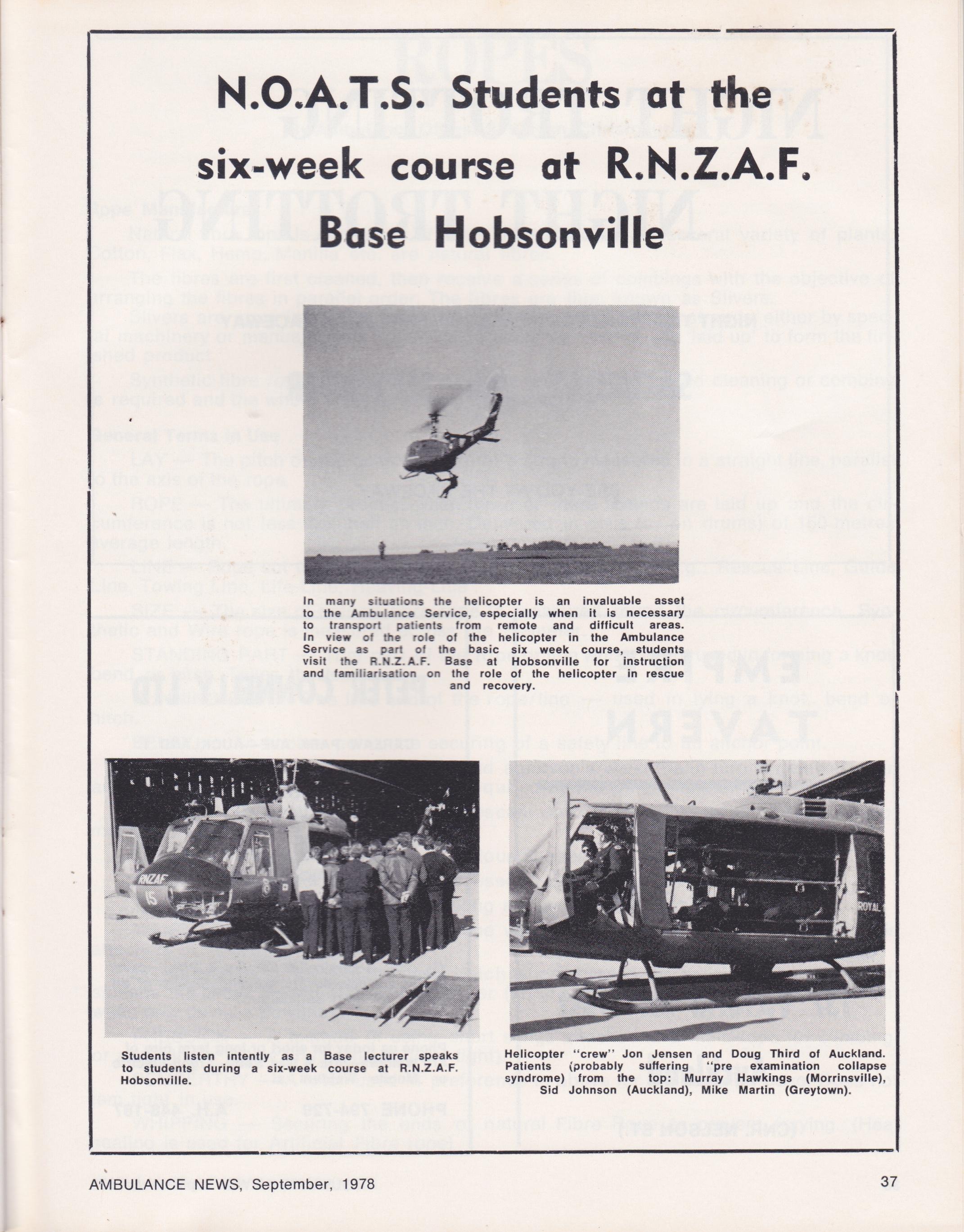 N.O.A.T.S. Students at the six-week course at R.N.Z.A.F. Base Hobsonville

In many situations the helicopter is an invaluable asset to the Ambulance Service, especially when it is necessary to transport patients from remote and difficult areas. In view of the role of the helicopter in the Ambulance Service as part of the basic six week course, students visit the R.N.Z.A.F. Base at Hobsonville for instruction and familiarisation on the role of the helicopter in rescue and recovery.

RNZAF

Students listen intently as a Base lecturer speaks to students during a six-week course at R.N.Z.A.F. Hobsonville.

Helicopter "crew" Jon Jensen and Doug Third of Auckland. Patients (probably suffering "pre examination collapse syndrome) from the top: Murray Hawkings (Morrinsville), Sid Johnson (Auckland), Mike Martin (Greytown).

AMBULANCE NEWS, September, 1978

37